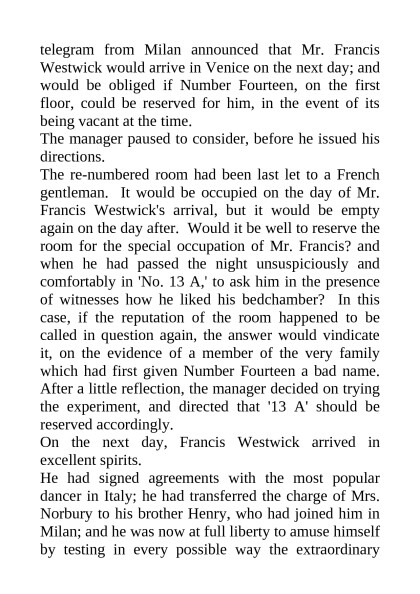 telegram from Milan announced that Mr. Francis Westwick would arrive in Venice on the next day; and would be obliged if Number Fourteen, on the first floor, could be reserved for him, in the event of its being vacant at the time.

The manager paused to consider, before he issued his directions.

The re-numbered room had been last let to a French gentleman. It would be occupied on the day of Mr. Francis Westwick's arrival, but it would be empty again on the day after. Would it be well to reserve the room for the special occupation of Mr. Francis? and when he had passed the night unsuspiciously and comfortably in 'No. 13 A,' to ask him in the presence of witnesses how he liked his bedchamber? In this case, if the reputation of the room happened to be called in question again, the answer would vindicate it, on the evidence of a member of the very family which had first given Number Fourteen a bad name. After a little reflection, the manager decided on trying the experiment, and directed that '13 A' should be reserved accordingly.

On the next day, Francis Westwick arrived in excellent spirits.

He had signed agreements with the most popular dancer in Italy; he had transferred the charge of Mrs. Norbury to his brother Henry, who had joined him in Milan; and he was now at full liberty to amuse himself by testing in every possible way the extraordinary